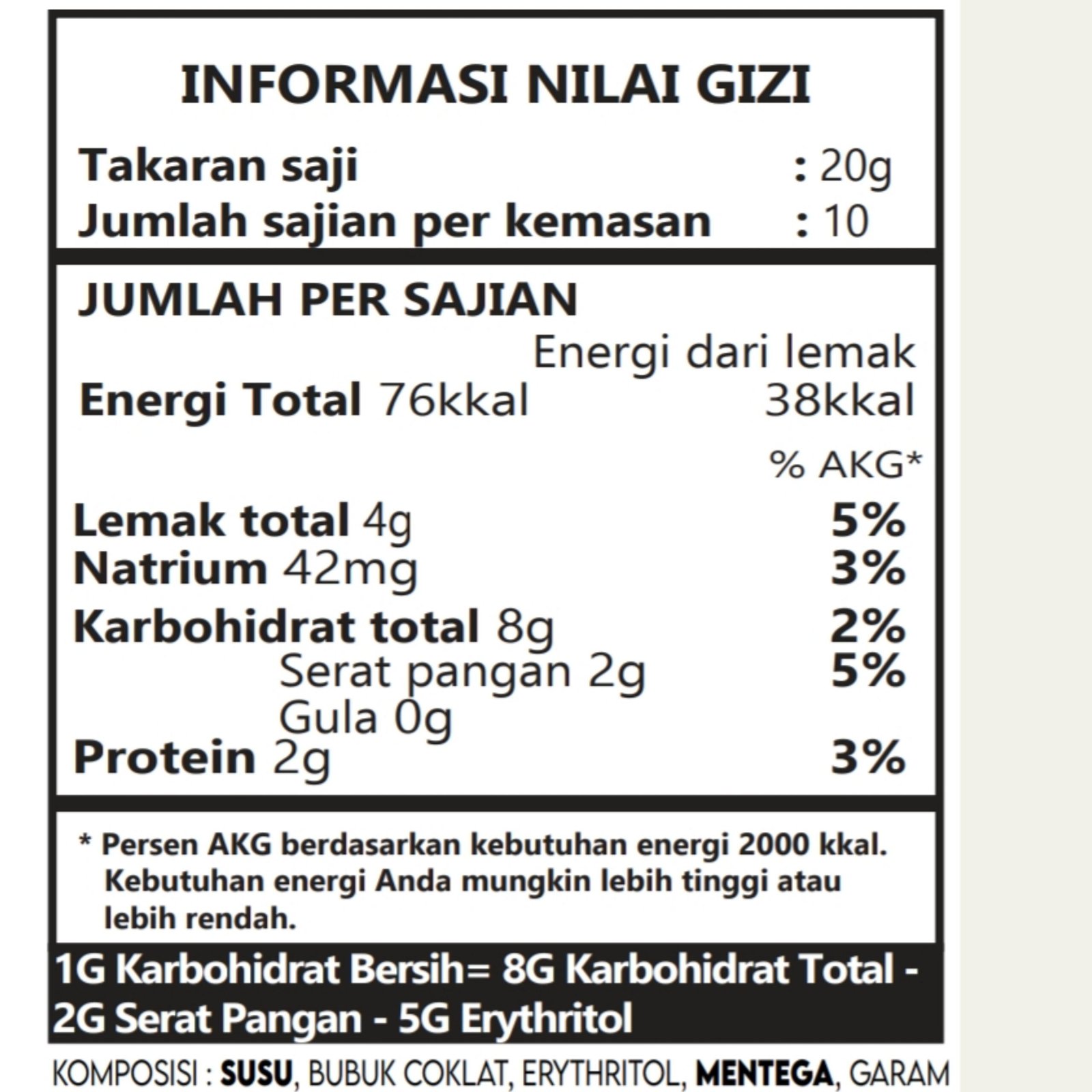 INFORMASI NILAI GIZI

Takaran saji : 20g
Jumlah sajian per kemasan : 10

JUMLAH PER SAJIAN

Energi dari lemak
Energi Total 76kkal 38kkal

% AKG*

Lemak total 4g 5%
Natrium 42mg 3%
Karbohidrat total 8g 2%
Serat pangan 2g 5%
Gula 0g
Protein 2g 3%

* Persen AKG berdasarkan kebutuhan energi 2000 kkal. Kebutuhan energi Anda mungkin lebih tinggi atau lebih rendah.

1G Karbohidrat Bersih= 8G Karbohidrat Total - 2G Serat Pangan - 5G Erythritol

KOMPOSISI : SUSU, BUBUK COKLAT, ERYTHRITOL, MENTEGA, GARAM